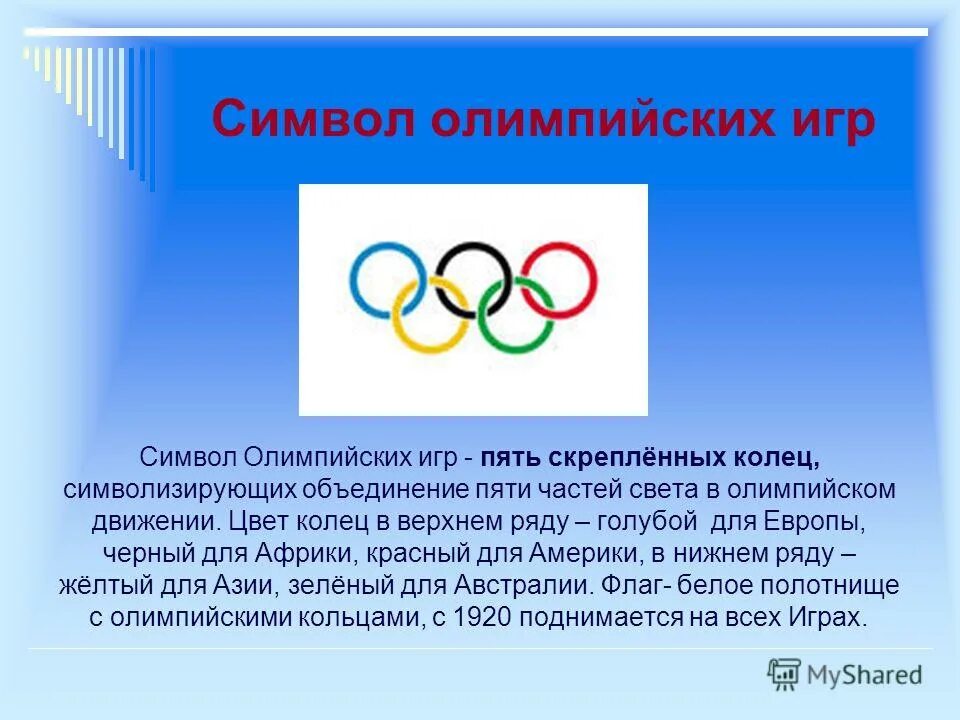 Символ олимпийских игр

Символ Олимпийских игр - пять скреплённых колец, символизирующих объединение пяти частей света в олимпийском движении. Цвет колец в верхнем ряду – голубой для Европы, черный для Африки, красный для Америки, в нижнем ряду – жёлтый для Азии, зелёный для Австралии. Флаг- белое полотнище с олимпийскими кольцами, с 1920 поднимается на всех Играх.

MyShared